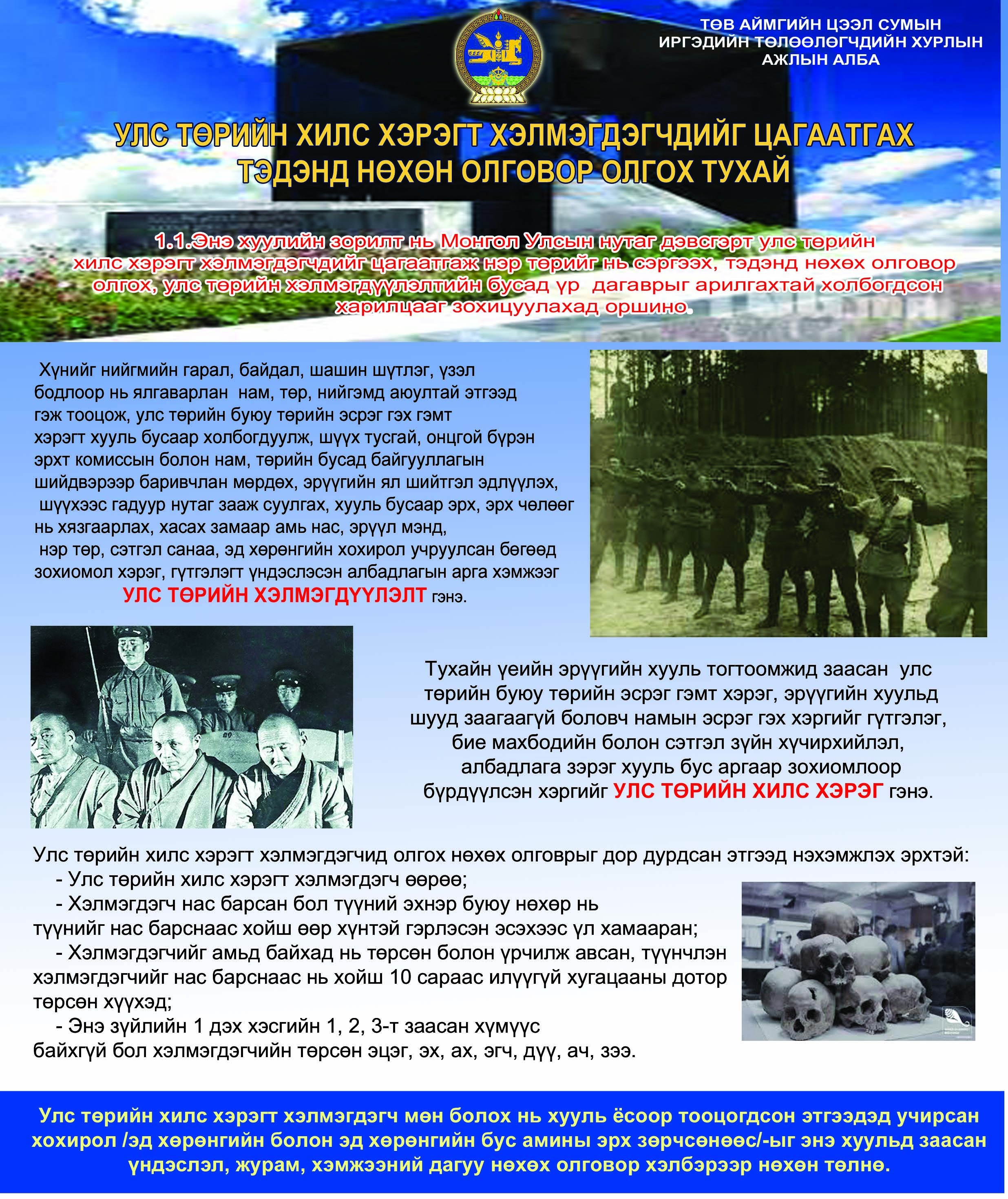 ТӨВ АЙМГИЙН ЦЭЭЛ СУМЫН ИРГЭДИЙН ТӨЛӨӨЛӨГЧДИЙН ХУРЛЫН АЖЛЫН АЛБА

УЛС ТӨРИЙН ХИЛС ХЭРЭГТ ХЭЛМЭГДЭГЧДИЙГ ЦАГААТГАХ ТЭДЭНД НӨХӨН ОЛГОВОР ОЛГОХ ТУХАЙ

1.1.Энэ хуулийн зорилт нь Монгол Улсын нутаг дэвсгэрт улс төрийн хилс хэрэгт хэлмэгдэгчдийг цагаатгаж нэр төрийг нь сэргээх, тэдэнд нөхөх олговор олгох, улс төрийн хэлмэгдүүлэлтийн бусад үр дагаврыг арилгахтай холбогдсон харилцааг зохицуулахад оршино.

Хүнийг нийгмийн гарал, байдал, шашин шүтлэг, үзэл бодлоор нь ялгаварлан нам, төр, нийгэмд аюултай этгээд гэж тооцож, улс төрийн буюу төрийн эсрэг гэх гэмт хэрэгт хууль бусаар холбогдуулж, шүүх тусгай, онцгой бүрэн эрхт комиссын болон нам, төрийн бусад байгууллагын шийдвэрээр баривчлан мөрдөх, эрүүгийн ял шийтгэл эдлүүлэх, шүүхээс гадуур нутаг зааж суулгах, хууль бусаар эрх, эрх чөлөөг нь хязгаарлах, хасах замаар амь нас, эрүүл мэнд, нэр төр, сэтгэл санаа, эд хөрөнгийн хохирол учруулсан бөгөөд зохиомол хэрэг, гүтгэлэгт үндэслэсэн албадлагын арга хэмжээг УЛС ТӨРИЙН ХЭЛМЭГДҮҮЛЭЛТ гэнэ.

Тухайн үеийн эрүүгийн хууль тогтоомжид заасан улс төрийн буюу төрийн эсрэг гэмт хэрэг, эрүүгийн хуульд шууд заагаагүй боловч намын эсрэг гэх хэргийг гүтгэлэг, бие махбодийн болон сэтгэл зүйн хүчирхийлэл, албадлага зэрэг хууль бус аргаар зохиомлоор бүрдүүлсэн хэргийг УЛС ТӨРИЙН ХИЛС ХЭРЭГ гэнэ.

Улс төрийн хилс хэрэгт хэлмэгдэгчид олгох нөхөх олговрыг дор дурдсан этгээд нэхэмжлэх эрхтэй:
- Улс төрийн хилс хэрэгт хэлмэгдэгч өөрөө;
- Хэлмэгдэгч нас барсан бол түүний эхнэр буюу нөхөр нь түүнийг нас барснаас хойш өөр хүнтэй гэрлэсэн эсэхээс үл хамааран;
- Хэлмэгдэгчийг амьд байхад нь төрсөн болон үрчилж авсан, түүнчлэн хэлмэгдэгчийг нас барснаас нь хойш 10 сараас илүүгүй хугацааны дотор төрсөн хүүхэд;
- Энэ зүйлийн 1 дэх хэсгийн 1, 2, 3-т заасан хүмүүс байхгүй бол хэлмэгдэгчийн төрсөн эцэг, эх, ах, эгч, дүү, ач, зээ.

Улс төрийн хилс хэрэгт хэлмэгдэгч мөн болох нь хууль ёсоор тооцогдсон этгээдэд учирсан хохирол /эд хөрөнгийн болон эд хөрөнгийн бус амины эрх зөрчсөнөөс/-ыг энэ хуульд заасан үндэслэл, журам, хэмжээний дагуу нөхөх олговор хэлбэрээр нөхөн төлнө.